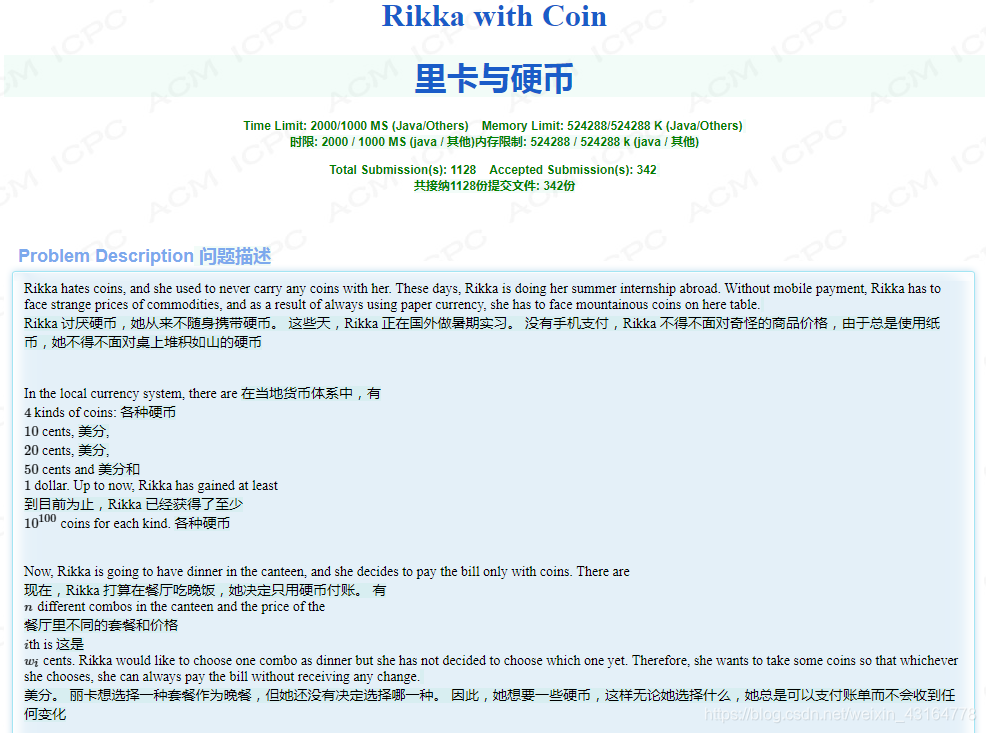 Rikka with Coin

里卡与硬币

Time Limit: 2000/1000 MS (Java/Others)  Memory Limit: 524288/524288 K (Java/Others)
时限: 2000 / 1000 MS (java / 其他)内存限制: 524288 / 524288 k (java / 其他)

Total Submission(s): 1128  Accepted Submission(s): 342
共接纳1128份提交文件: 342份

Problem Description 问题描述

Rikka hates coins, and she used to never carry any coins with her. These days, Rikka is doing her summer internship abroad. Without mobile payment, Rikka has to face strange prices of commodities, and as a result of always using paper currency, she has to face mountainous coins on here table.
Rikka 讨厌硬币，她从来不随身携带硬币。 这些天，Rikka 正在国外做暑期实习。 没有手机支付，Rikka 不得不面对奇怪的商品价格，由于总是使用纸币，她不得不面对桌上堆积如山的硬币

In the local currency system, there are 在当地货币体系中，有
4 kinds of coins: 各种硬币
10 cents, 美分,
20 cents, 美分,
50 cents and 美分和
1 dollar. Up to now, Rikka has gained at least
到目前为止，Rikka 已经获得了至少
$10^{100}$ coins for each kind. 各种硬币

Now, Rikka is going to have dinner in the canteen, and she decides to pay the bill only with coins. There are
现在，Rikka 打算在餐厅吃晚饭，她决定只用硬币付账。 有
$n$ different combos in the canteen and the price of the
餐厅里不同的套餐和价格
$i$th is 这是
$w_i$ cents. Rikka would like to choose one combo as dinner but she has not decided to choose which one yet. Therefore, she wants to take some coins so that whichever she chooses, she can always pay the bill without receiving any change.
美分。 丽卡想选择一种套餐作为晚餐，但她还没有决定选择哪一种。 因此，她想要一些硬币，这样无论她选择什么，她总是可以支付账单而不会收到任何变化

https://blog.csdn.net/weixin_43164778